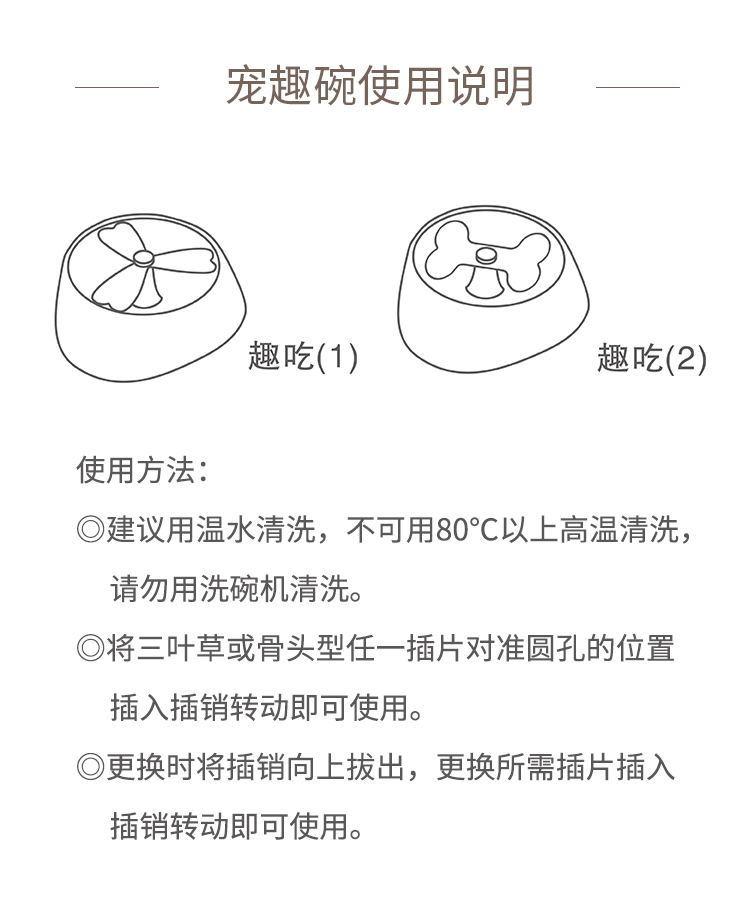 宠趣碗使用说明

趣吃(1)

趣吃(2)

使用方法：

◎建议用温水清洗，不可用80°C以上高温清洗，请勿用洗碗机清洗。

◎将三叶草或骨头型任一插片对准圆孔的位置插入插销转动即可使用。

◎更换时将插销向上拔出，更换所需插片插入插销转动即可使用。